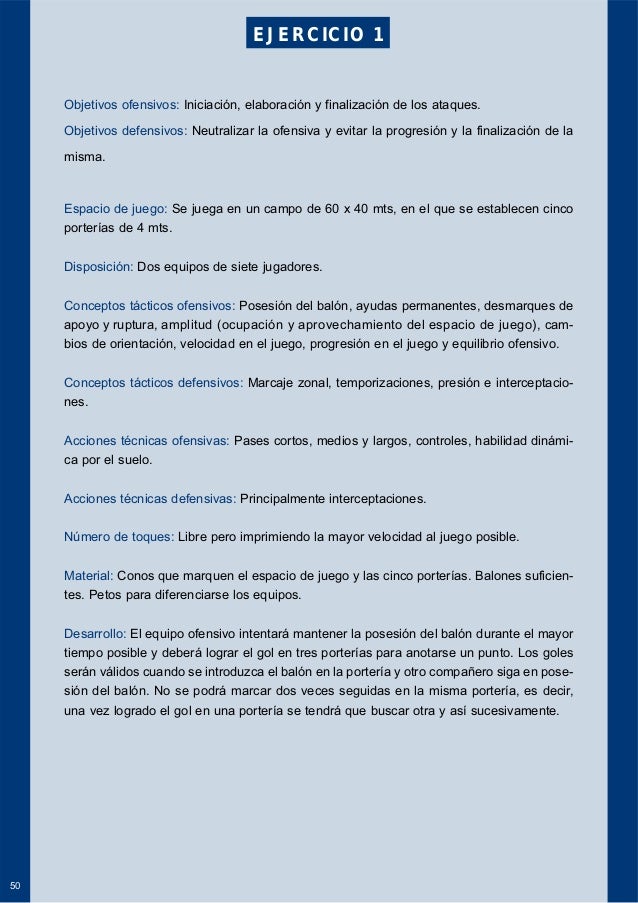 EJERCICIO 1

Objetivos ofensivos: Iniciación, elaboración y finalización de los ataques.

Objetivos defensivos: Neutralizar la ofensiva y evitar la progresión y la finalización de la misma.

Espacio de juego: Se juega en un campo de 60 x 40 mts, en el que se establecen cinco porterías de 4 mts.

Disposición: Dos equipos de siete jugadores.

Conceptos tácticos ofensivos: Posesión del balón, ayudas permanentes, desmarques de apoyo y ruptura, amplitud (ocupación y aprovechamiento del espacio de juego), cambios de orientación, velocidad en el juego, progresión en el juego y equilibrio ofensivo.

Conceptos tácticos defensivos: Marcaje zonal, temporizaciones, presión e interceptaciones.

Acciones técnicas ofensivas: Pases cortos, medios y largos, controles, habilidad dinámica por el suelo.

Acciones técnicas defensivas: Principalmente interceptaciones.

Número de toques: Libre pero imprimiendo la mayor velocidad al juego posible.

Material: Conos que marquen el espacio de juego y las cinco porterías. Balones suficientes. Petos para diferenciarse los equipos.

Desarrollo: El equipo ofensivo intentará mantener la posesión del balón durante el mayor tiempo posible y deberá lograr el gol en tres porterías para anotarse un punto. Los goles serán válidos cuando se introduzca el balón en la portería y otro compañero siga en posesión del balón. No se podrá marcar dos veces seguidas en la misma portería, es decir, una vez logrado el gol en una portería se tendrá que buscar otra y así sucesivamente.

50